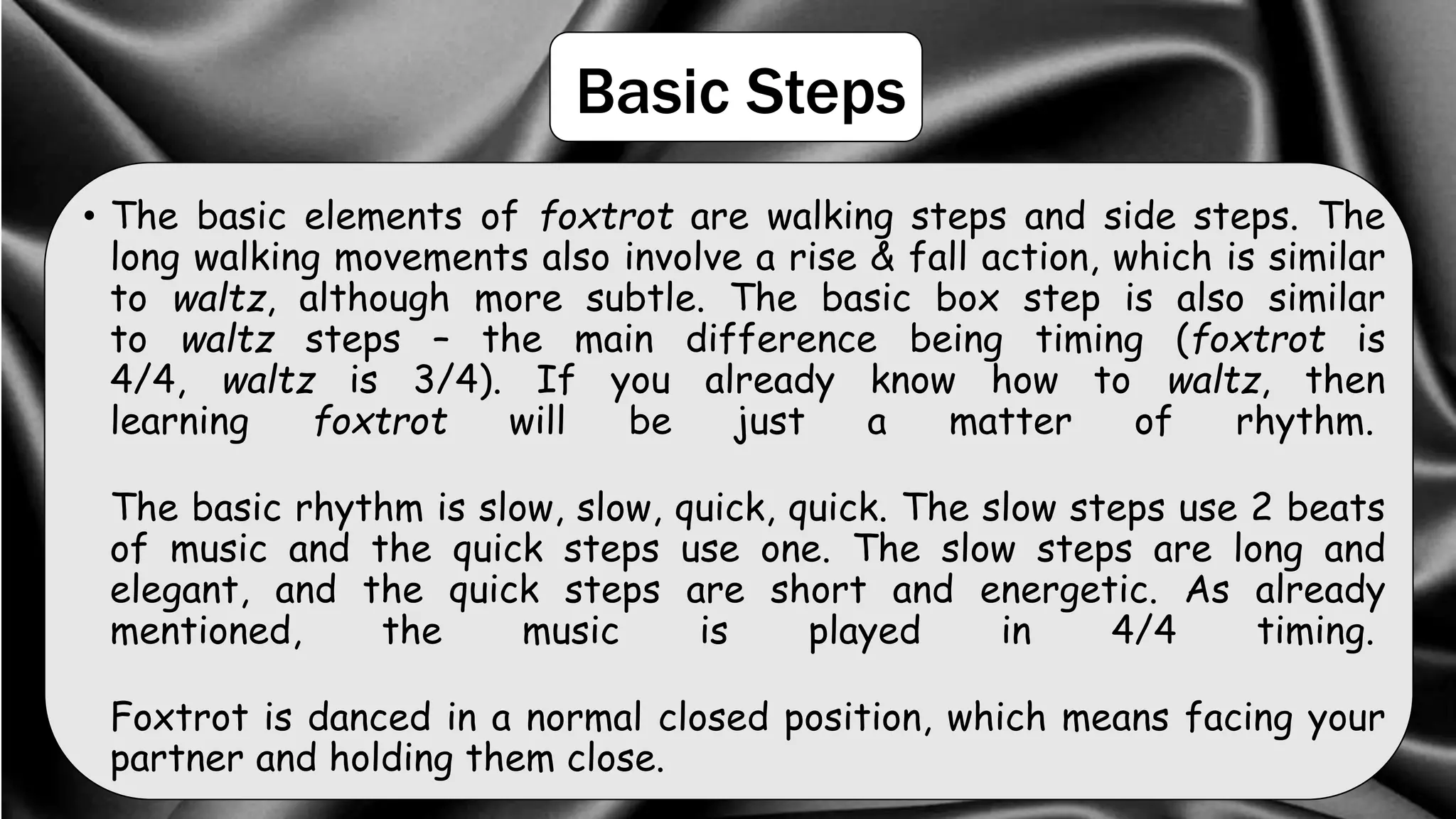 Basic Steps

• The basic elements of foxtrot are walking steps and side steps. The long walking movements also involve a rise & fall action, which is similar to waltz, although more subtle. The basic box step is also similar to waltz steps – the main difference being timing (foxtrot is 4/4, waltz is 3/4). If you already know how to waltz, then learning foxtrot will be just a matter of rhythm.

The basic rhythm is slow, slow, quick, quick. The slow steps use 2 beats of music and the quick steps use one. The slow steps are long and elegant, and the quick steps are short and energetic. As already mentioned, the music is played in 4/4 timing.

Foxtrot is danced in a normal closed position, which means facing your partner and holding them close.